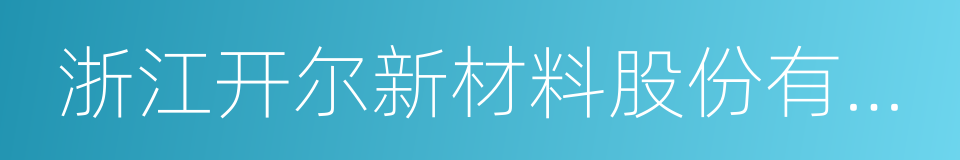 浙江开尔新材料股份有...